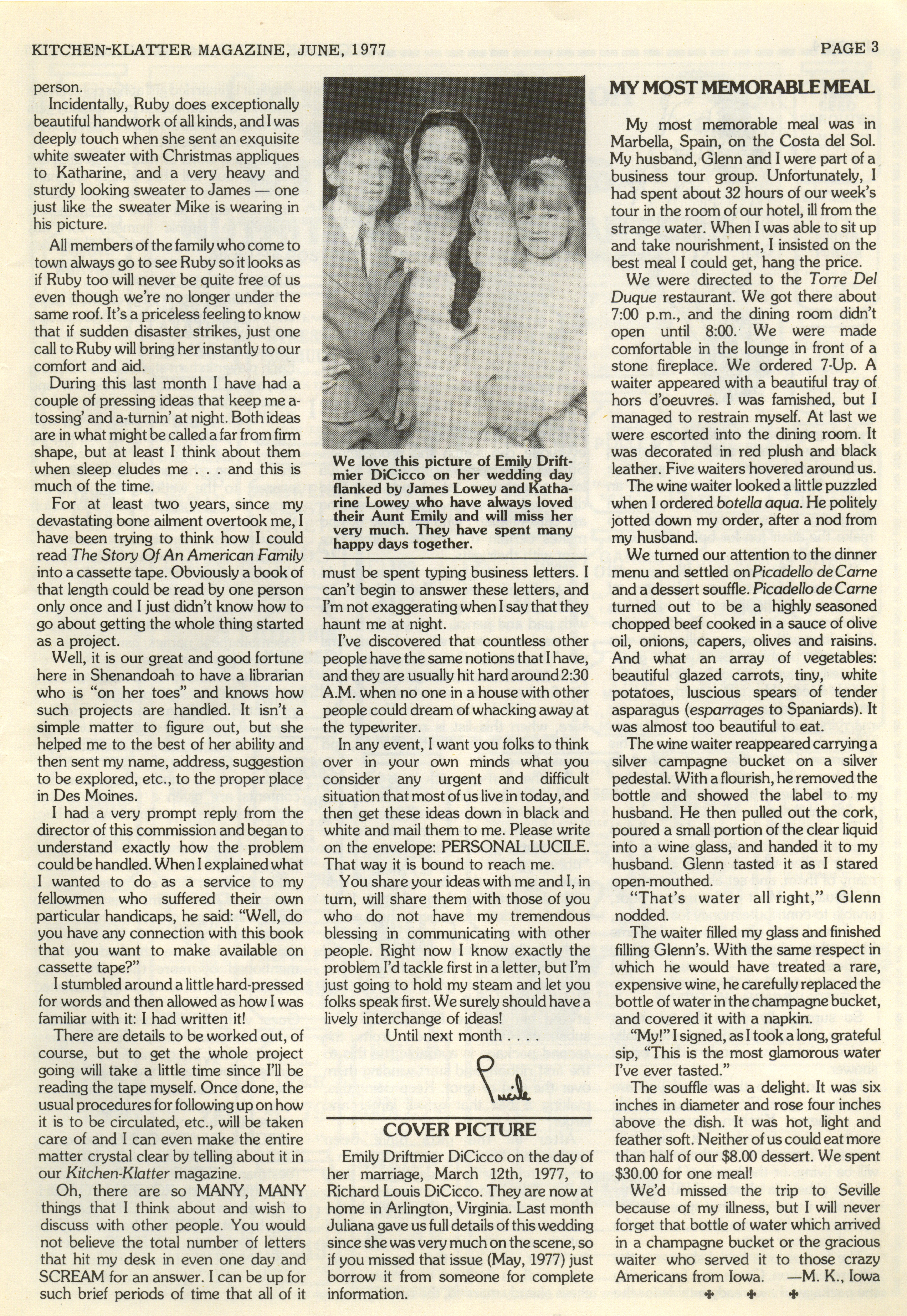 KITCHEN-KLATTER MAGAZINE, JUNE, 1977

PAGE 3

person.

Incidentally, Ruby does exceptionally beautiful handwork of all kinds, and I was deeply touch when she sent an exquisite white sweater with Christmas appliques to Katharine, and a very heavy and sturdy looking sweater to James — one just like the sweater Mike is wearing in his picture.

All members of the family who come to town always go to see Ruby so it looks as if Ruby too will never be quite free of us even though we're no longer under the same roof. It's a priceless feeling to know that if sudden disaster strikes, just one call to Ruby will bring her instantly to our comfort and aid.

During this last month I have had a couple of pressing ideas that keep me a-tossing' and a-turnin' at night. Both ideas are in what might be called a far from firm shape, but at least I think about them when sleep eludes me . . . and this is much of the time.

For at least two years, since my devastating bone ailment overtook me, I have been trying to think how I could read The Story Of An American Family into a cassette tape. Obviously a book of that length could be read by one person only once and I just didn't know how to go about getting the whole thing started as a project.

Well, it is our great and good fortune here in Shenandoah to have a librarian who is "on her toes" and knows how such projects are handled. It isn't a simple matter to figure out, but she helped me to the best of her ability and then sent my name, address, suggestion to be explored, etc., to the proper place in Des Moines.

I had a very prompt reply from the director of this commission and began to understand exactly how the problem could be handled. When I explained what I wanted to do as a service to my fellowmen who suffered their own particular handicaps, he said: "Well, do you have any connection with this book that you want to make available on cassette tape?"

I stumbled around a little hard-pressed for words and then allowed as how I was familiar with it: I had written it!

There are details to be worked out, of course, but to get the whole project going will take a little time since I'll be reading the tape myself. Once done, the usual procedures for following up on how it is to be circulated, etc., will be taken care of and I can even make the entire matter crystal clear by telling about it in our Kitchen-Klatter magazine.

Oh, there are so MANY, MANY things that I think about and wish to discuss with other people. You would not believe the total number of letters that hit my desk in even one day and SCREAM for an answer. I can be up for such brief periods of time that all of it

We love this picture of Emily Driftmier DiCicco on her wedding day flanked by James Lowey and Katharine Lowey who have always loved their Aunt Emily and will miss her very much. They have spent many happy days together.

must be spent typing business letters. I can't begin to answer these letters, and I'm not exaggerating when I say that they haunt me at night.

I've discovered that countless other people have the same notions that I have, and they are usually hit hard around 2:30 A.M. when no one in a house with other people could dream of whacking away at the typewriter.

In any event, I want you folks to think over in your own minds what you consider any urgent and difficult situation that most of us live in today, and then get these ideas down in black and white and mail them to me. Please write on the envelope: PERSONAL LUCILE. That way it is bound to reach me.

You share your ideas with me and I, in turn, will share them with those of you who do not have my tremendous blessing in communicating with other people. Right now I know exactly the problem I'd tackle first in a letter, but I'm just going to hold my steam and let you folks speak first. We surely should have a lively interchange of ideas!

Until next month . . . .

Lucile

COVER PICTURE

Emily Driftmier DiCicco on the day of her marriage, March 12th, 1977, to Richard Louis DiCicco. They are now at home in Arlington, Virginia. Last month Juliana gave us full details of this wedding since she was very much on the scene, so if you missed that issue (May, 1977) just borrow it from someone for complete information.

MY MOST MEMORABLE MEAL

My most memorable meal was in Marbella, Spain, on the Costa del Sol. My husband, Glenn and I were part of a business tour group. Unfortunately, I had spent about 32 hours of our week's tour in the room of our hotel, ill from the strange water. When I was able to sit up and take nourishment, I insisted on the best meal I could get, hang the price.

We were directed to the Torre Del Duque restaurant. We got there about 7:00 p.m., and the dining room didn't open until 8:00. We were made comfortable in the lounge in front of a stone fireplace. We ordered 7-Up. A waiter appeared with a beautiful tray of hors d'oeuvres. I was famished, but I managed to restrain myself. At last we were escorted into the dining room. It was decorated in red plush and black leather. Five waiters hovered around us.

The wine waiter looked a little puzzled when I ordered botella aqua. He politely jotted down my order, after a nod from my husband.

We turned our attention to the dinner menu and settled on Picadello de Carne and a dessert souffle. Picadello de Carne turned out to be a highly seasoned chopped beef cooked in a sauce of olive oil, onions, capers, olives and raisins. And what an array of vegetables: beautiful glazed carrots, tiny, white potatoes, luscious spears of tender asparagus (esparrages to Spaniards). It was almost too beautiful to eat.

The wine waiter reappeared carrying a silver campagne bucket on a silver pedestal. With a flourish, he removed the bottle and showed the label to my husband. He then pulled out the cork, poured a small portion of the clear liquid into a wine glass, and handed it to my husband. Glenn tasted it as I stared open-mouthed.

"That's water all right," Glenn nodded.

The waiter filled my glass and finished filling Glenn's. With the same respect in which he would have treated a rare, expensive wine, he carefully replaced the bottle of water in the champagne bucket, and covered it with a napkin.

"My!" I signed, as I took a long, grateful sip, "This is the most glamorous water I've ever tasted."

The souffle was a delight. It was six inches in diameter and rose four inches above the dish. It was hot, light and feather soft. Neither of us could eat more than half of our $8.00 dessert. We spent $30.00 for one meal!

We'd missed the trip to Seville because of my illness, but I will never forget that bottle of water which arrived in a champagne bucket or the gracious waiter who served it to those crazy Americans from Iowa. —M. K., Iowa